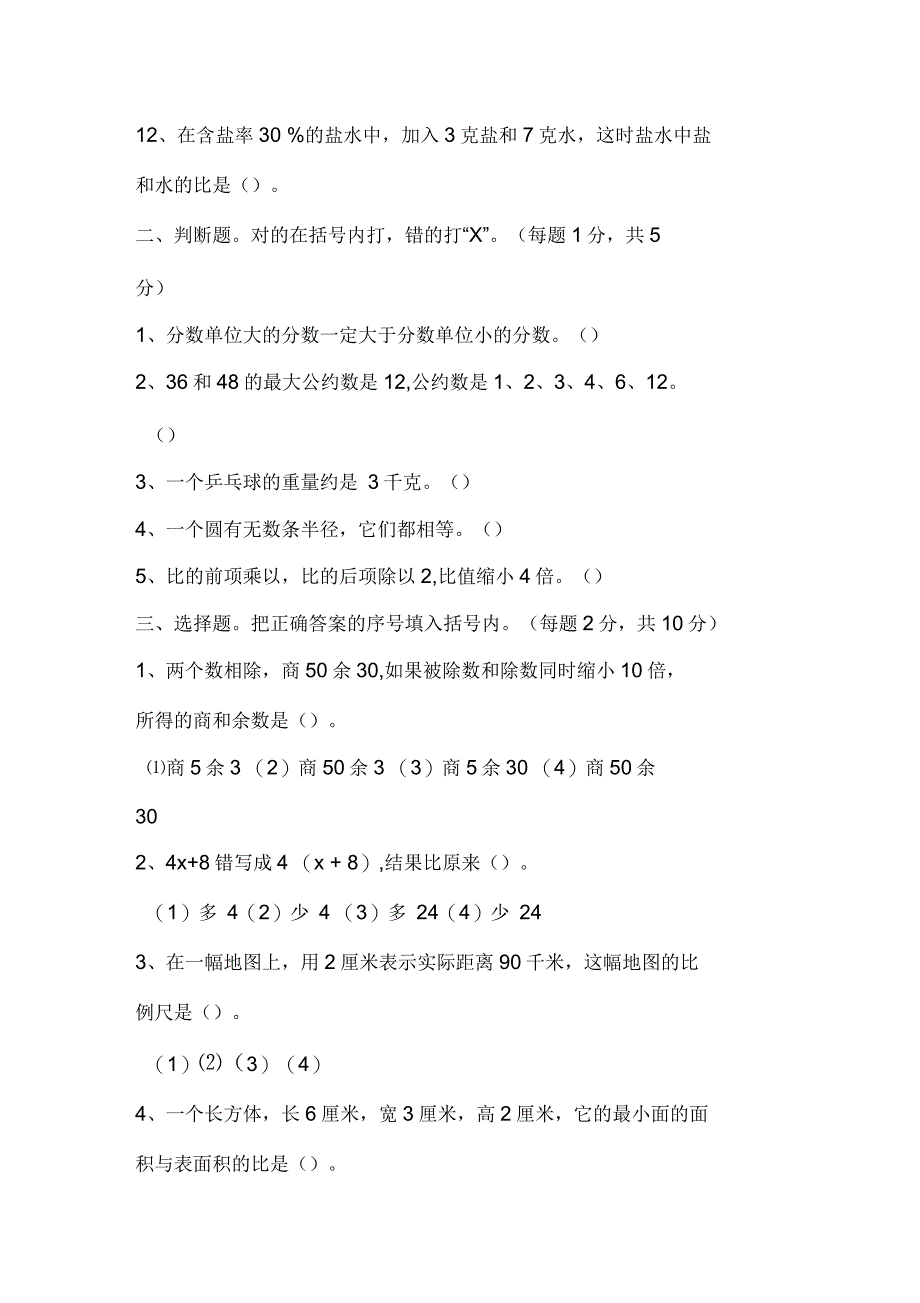 12、在含盐率 30 %的盐水中，加入 3 克盐和 7 克水，这时盐水中盐和水的比是（）。

二、判断题。对的在括号内打，错的打“X”。（每题 1 分，共 5 分）

1、分数单位大的分数一定大于分数单位小的分数。（）

2、36 和 48 的最大公约数是 12,公约数是 1、2、3、4、6、12。

（）

3、一个乒乓球的重量约是 3 千克。（）

4、一个圆有无数条半径，它们都相等。（）

5、比的前项乘以，比的后项除以 2,比值缩小 4 倍。（）

三、选择题。把正确答案的序号填入括号内。（每题 2 分，共 10 分）

1、两个数相除，商 50 余 30,如果被除数和除数同时缩小 10 倍，所得的商和余数是（）。

⑴商 5 余 3 （2）商 50 余 3 （3）商 5 余 30 （4）商 50 余 30

2、4x+8 错写成 4 （x + 8）,结果比原来（）。

（1）多 4（2）少 4 （3）多 24（4）少 24

3、在一幅地图上，用 2 厘米表示实际距离 90 千米，这幅地图的比例尺是（）。

（1）⑵（3）（4）

4、一个长方体，长 6 厘米，宽 3 厘米，高 2 厘米，它的最小面的面积与表面积的比是（）。